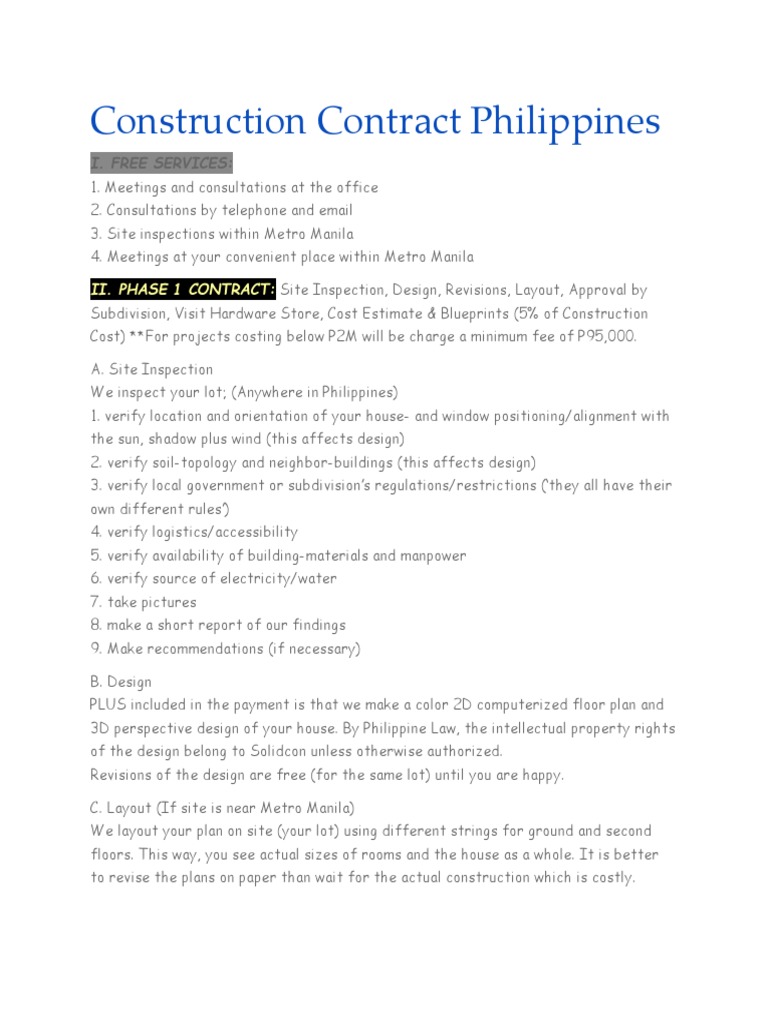 Construction Contract Philippines

I. FREE SERVICES:
1. Meetings and consultations at the office
2. Consultations by telephone and email
3. Site inspections within Metro Manila
4. Meetings at your convenient place within Metro Manila

II. PHASE 1 CONTRACT: Site Inspection, Design, Revisions, Layout, Approval by Subdivision, Visit Hardware Store, Cost Estimate & Blueprints (5% of Construction Cost) **For projects costing below P2M will be charge a minimum fee of P95,000.

A. Site Inspection
We inspect your lot; (Anywhere in Philippines)
1. verify location and orientation of your house- and window positioning/alignment with the sun, shadow plus wind (this affects design)
2. verify soil-topology and neighbor-buildings (this affects design)
3. verify local government or subdivision's regulations/restrictions ('they all have their own different rules')
4. verify logistics/accessibility
5. verify availability of building-materials and manpower
6. verify source of electricity/water
7. take pictures
8. make a short report of our findings
9. Make recommendations (if necessary)

B. Design
PLUS included in the payment is that we make a color 2D computerized floor plan and 3D perspective design of your house. By Philippine Law, the intellectual property rights of the design belong to Solidcon unless otherwise authorized.
Revisions of the design are free (for the same lot) until you are happy.

C. Layout (If site is near Metro Manila)
We layout your plan on site (your lot) using different strings for ground and second floors. This way, you see actual sizes of rooms and the house as a whole. It is better to revise the plans on paper than wait for the actual construction which is costly.